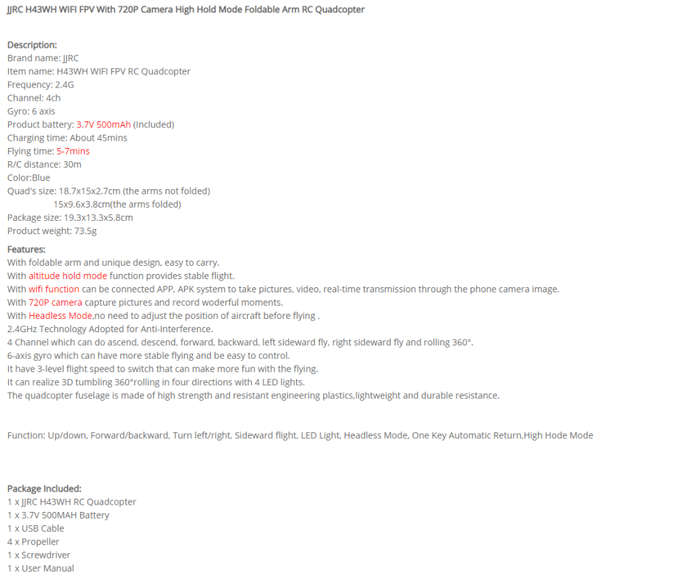 JJRC H43WH WIFI FPV With 720P Camera High Hold Mode Foldable Arm RC Quadcopter

Description:
Brand name: JJRC
Item name: H43WH WIFI FPV RC Quadcopter
Frequency: 2.4G
Channel: 4ch
Gyro: 6 axis
Product battery: 3.7V 500mAh (Included)
Charging time: About 45mins
Flying time: 5-7mins
R/C distance: 30m
Color:Blue
Quad's size: 18.7x15x2.7cm (the arms not folded)
15x9.6x3.8cm(the arms folded)
Package size: 19.3x13.3x5.8cm
Product weight: 73.5g

Features:
With foldable arm and unique design, easy to carry.
With altitude hold mode function provides stable flight.
With wifi function can be connected APP, APK system to take pictures, video, real-time transmission through the phone camera image.
With 720P camera capture pictures and record woderful moments.
With Headless Mode,no need to adjust the position of aircraft before flying .
2.4GHz Technology Adopted for Anti-Interference.
4 Channel which can do ascend, descend, forward, backward, left sideward fly, right sideward fly and rolling 360°.
6-axis gyro which can have more stable flying and be easy to control.
It have 3-level flight speed to switch that can make more fun with the flying.
It can realize 3D tumbling 360°rolling in four directions with 4 LED lights.
The quadcopter fuselage is made of high strength and resistant engineering plastics,lightweight and durable resistance.

Function: Up/down, Forward/backward, Turn left/right, Sideward flight, LED Light, Headless Mode, One Key Automatic Return,High Hode Mode

Package Included:
1 x JJRC H43WH RC Quadcopter
1 x 3.7V 500MAH Battery
1 x USB Cable
4 x Propeller
1 x Screwdriver
1 x User Manual